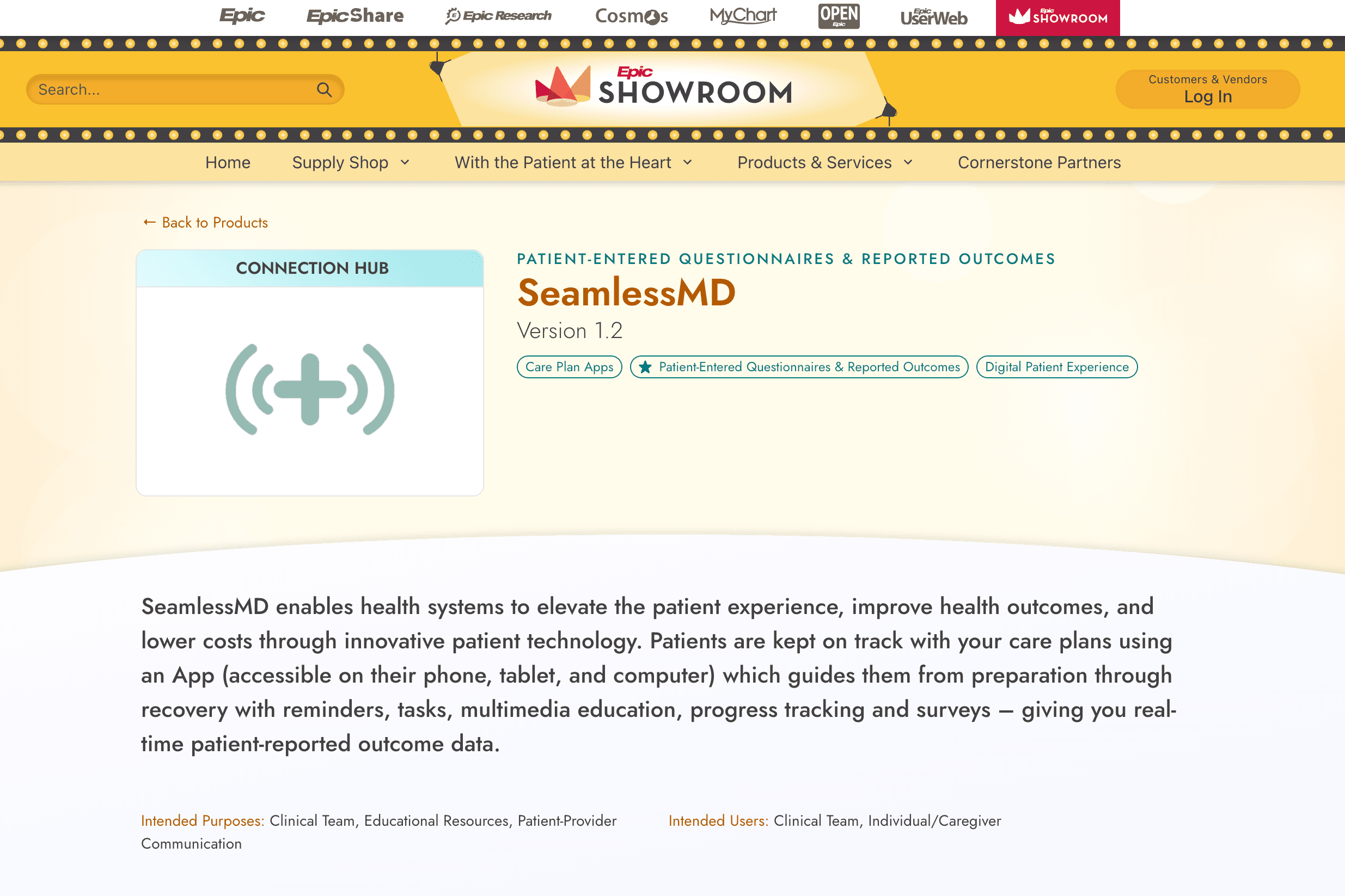 Epic EpicShare Epic Research Cosmos MyChart OPEN Epic Epic UserWeb Epic SHOWROOM

Search...

Epic SHOWROOM

Customers & Vendors
Log In

Home Supply Shop With the Patient at the Heart Products & Services Cornerstone Partners

← Back to Products

CONNECTION HUB

PATIENT-ENTERED QUESTIONNAIRES & REPORTED OUTCOMES

SeamlessMD

Version 1.2

Care Plan Apps
Patient-Entered Questionnaires & Reported Outcomes
Digital Patient Experience

SeamlessMD enables health systems to elevate the patient experience, improve health outcomes, and lower costs through innovative patient technology. Patients are kept on track with your care plans using an App (accessible on their phone, tablet, and computer) which guides them from preparation through recovery with reminders, tasks, multimedia education, progress tracking and surveys — giving you real-time patient-reported outcome data.

Intended Purposes: Clinical Team, Educational Resources, Patient-Provider Communication

Intended Users: Clinical Team, Individual/Caregiver